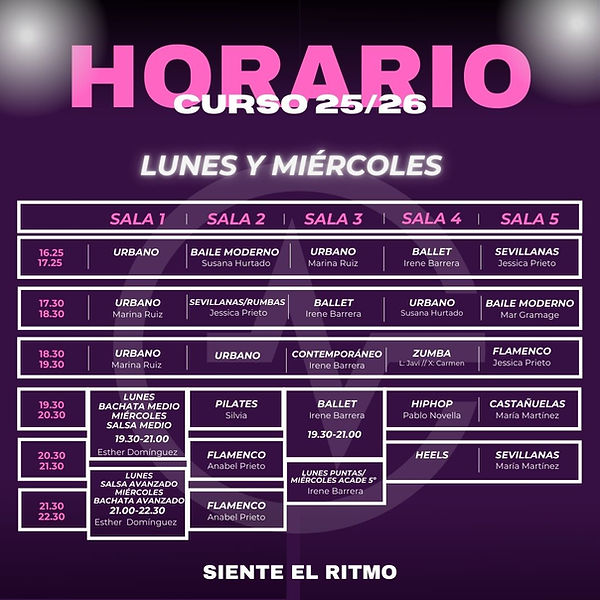 HORARIO
CURSO 25/26

LUNES Y MIÉRCOLES

| | SALA 1 | SALA 2 | SALA 3 | SALA 4 | SALA 5 |
|---|---|---|---|---|---|
| 16.25 17.25 | URBANO | BAILE MODERNO Susana Hurtado | URBANO Marina Ruiz | BALLET Irene Barrera | SEVILLANAS Jessica Prieto |
| 17.30 18.30 | URBANO Marina Ruiz | SEVILLANAS/RUMBAS Jessica Prieto | BALLET Irene Barrera | URBANO Susana Hurtado | BAILE MODERNO Mar Gramage |
| 18.30 19.30 | URBANO Marina Ruiz | URBANO | CONTEMPORÁNEO Irene Barrera | ZUMBA L: Javi // X: Carmen | FLAMENCO Jessica Prieto |
| 19.30 20.30 | LUNES BACHATA MEDIO MIÉRCOLES SALSA MEDIO 19.30-21.00 Esther Domínguez | PILATES Silvia | BALLET Irene Barrera 19.30-21.00 | HIPHOP Pablo Novella | CASTAÑUELAS María Martínez |
| 20.30 21.30 | | FLAMENCO Anabel Prieto | LUNES PUNTAS/ MIÉRCOLES ACADE 5º Irene Barrera | HEELS | SEVILLANAS María Martínez |
| 21.30 22.30 | LUNES SALSA AVANZADO MIÉRCOLES BACHATA AVANZADO 21.00-22.30 Esther Domínguez | FLAMENCO Anabel Prieto | | | |

SIENTE EL RITMO